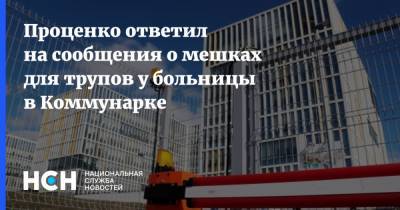 Проценко ответил на сообщения о мешках для трупов у больницы в Коммунарке

НСН НАЦИОНАЛЬНАЯ СЛУЖБА НОВОСТЕЙ